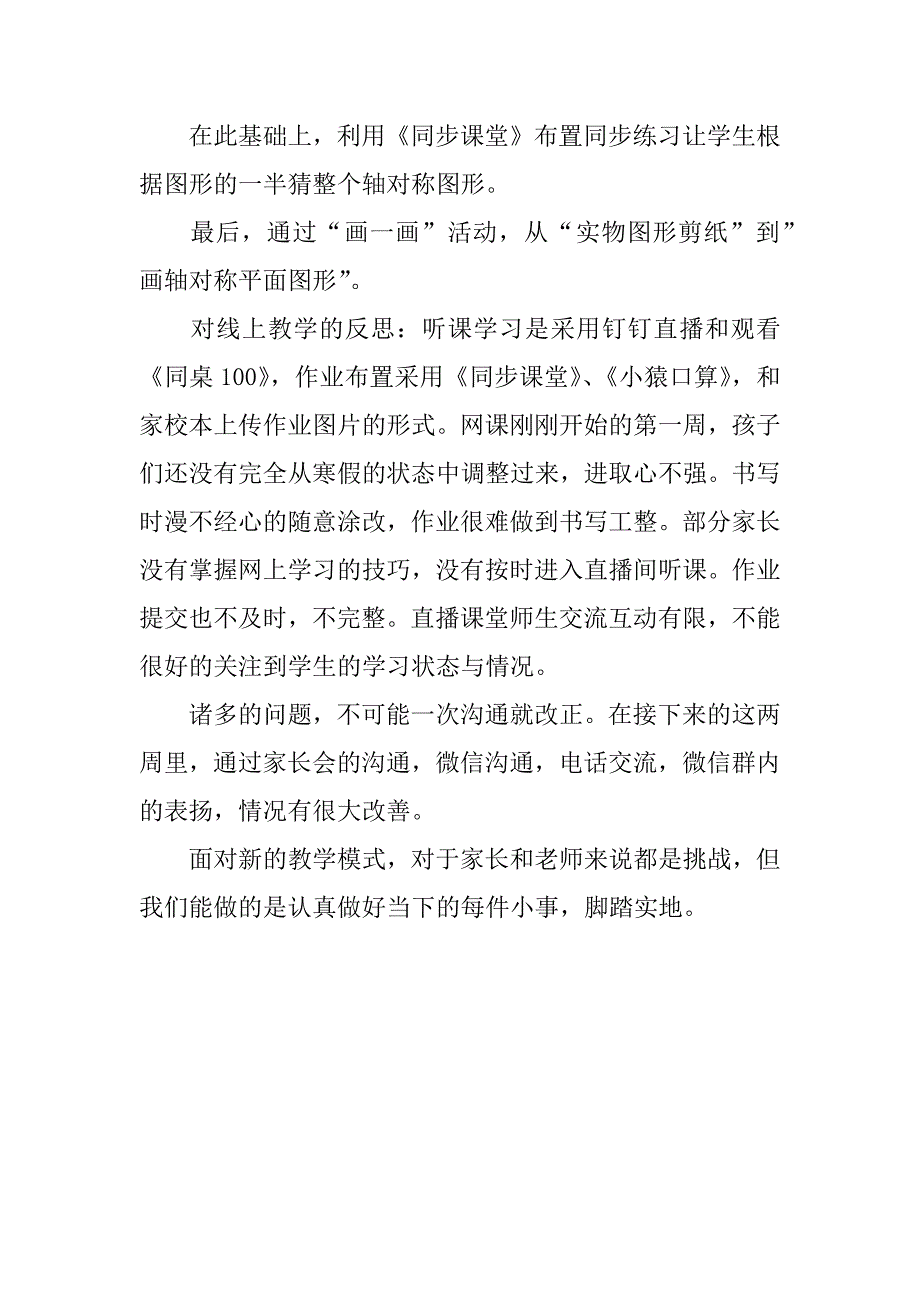 在此基础上，利用《同步课堂》布置同步练习让学生根据图形的一半猜整个轴对称图形。

最后，通过“画一画”活动，从“实物图形剪纸”到”画轴对称平面图形”。

对线上教学的反思：听课学习是采用钉钉直播和观看《同桌 100》，作业布置采用《同步课堂》、《小猿口算》，和家校本上传作业图片的形式。网课刚刚开始的第一周，孩子们还没有完全从寒假的状态中调整过来，进取心不强。书写时漫不经心的随意涂改，作业很难做到书写工整。部分家长没有掌握网上学习的技巧，没有按时进入直播间听课。作业提交也不及时，不完整。直播课堂师生交流互动有限，不能很好的关注到学生的学习状态与情况。

诸多的问题，不可能一次沟通就改正。在接下来的这两周里，通过家长会的沟通，微信沟通，电话交流，微信群内的表扬，情况有很大改善。

面对新的教学模式，对于家长和老师来说都是挑战，但我们能做的是认真做好当下的每件小事，脚踏实地。